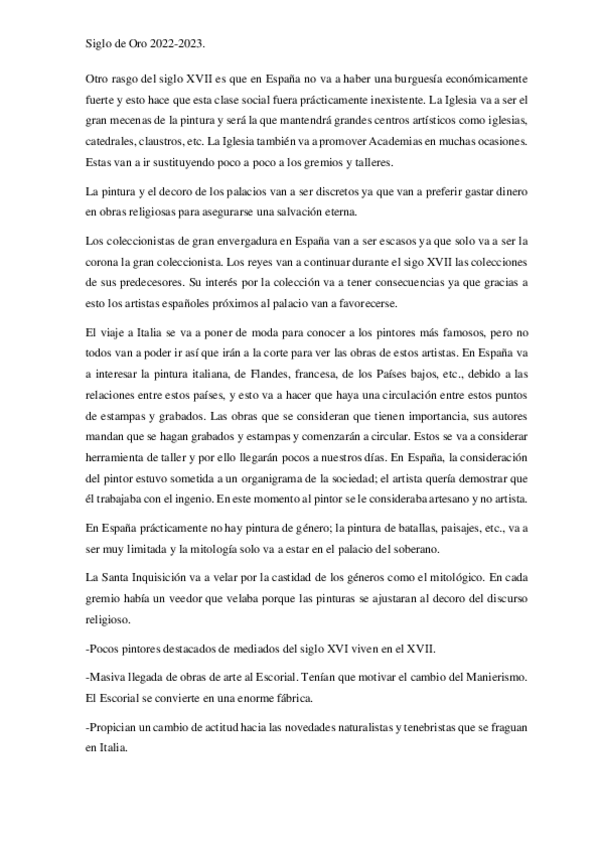 Siglo de Oro 2022-2023.

Otro rasgo del siglo XVII es que en España no va a haber una burguesía económicamente fuerte y esto hace que esta clase social fuera prácticamente inexistente. La Iglesia va a ser el gran mecenas de la pintura y será la que mantendrá grandes centros artísticos como iglesias, catedrales, claustros, etc. La Iglesia también va a promover Academias en muchas ocasiones. Estas van a ir sustituyendo poco a poco a los gremios y talleres.

La pintura y el decoro de los palacios van a ser discretos ya que van a preferir gastar dinero en obras religiosas para asegurarse una salvación eterna.

Los coleccionistas de gran envergadura en España van a ser escasos ya que solo va a ser la corona la gran coleccionista. Los reyes van a continuar durante el sigo XVII las colecciones de sus predecesores. Su interés por la colección va a tener consecuencias ya que gracias a esto los artistas españoles próximos al palacio van a favorecerse.

El viaje a Italia se va a poner de moda para conocer a los pintores más famosos, pero no todos van a poder ir así que irán a la corte para ver las obras de estos artistas. En España va a interesar la pintura italiana, de Flandes, francesa, de los Países bajos, etc., debido a las relaciones entre estos países, y esto va a hacer que haya una circulación entre estos puntos de estampas y grabados. Las obras que se consideran que tienen importancia, sus autores mandan que se hagan grabados y estampas y comenzarán a circular. Estos se va a considerar herramienta de taller y por ello llegarán pocos a nuestros días. En España, la consideración del pintor estuvo sometida a un organigrama de la sociedad; el artista quería demostrar que él trabajaba con el ingenio. En este momento al pintor se le consideraba artesano y no artista.

En España prácticamente no hay pintura de género; la pintura de batallas, paisajes, etc., va a ser muy limitada y la mitología solo va a estar en el palacio del soberano.

La Santa Inquisición va a velar por la castidad de los géneros como el mitológico. En cada gremio había un veedor que velaba porque las pinturas se ajustaran al decoro del discurso religioso.

-Pocos pintores destacados de mediados del siglo XVI viven en el XVII.

-Masiva llegada de obras de arte al Escorial. Tenían que motivar el cambio del Manierismo. El Escorial se convierte en una enorme fábrica.

-Propician un cambio de actitud hacia las novedades naturalistas y tenebristas que se fraguan en Italia.